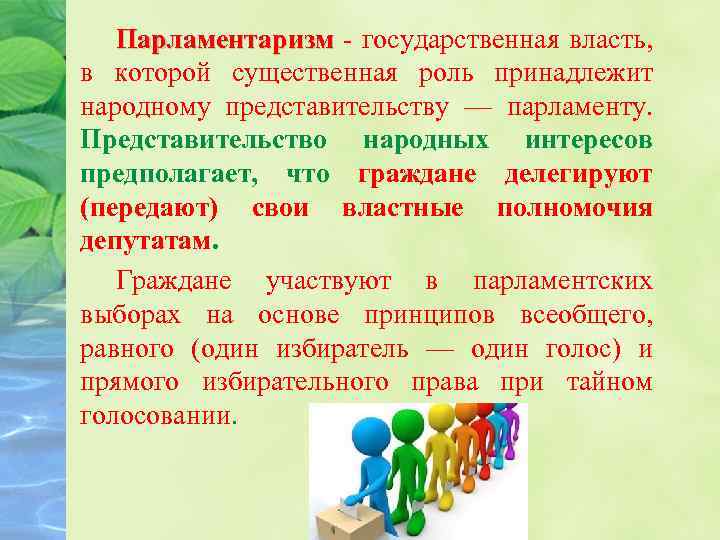 Парламентаризм - государственная власть, в которой существенная роль принадлежит народному представительству — парламенту. Представительство народных интересов предполагает, что граждане делегируют (передают) свои властные полномочия депутатам.

Граждане участвуют в парламентских выборах на основе принципов всеобщего, равного (один избиратель — один голос) и прямого избирательного права при тайном голосовании.